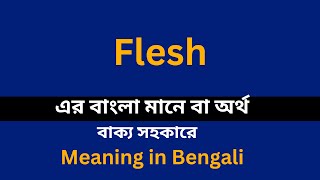 Flesh

এর বাংলা মানে বা অর্থ

বাক্য সহকারে

Meaning in Bengali